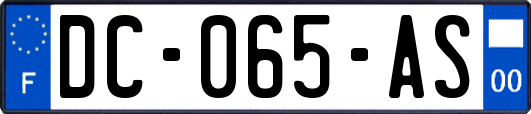 F
DC-065-AS
00